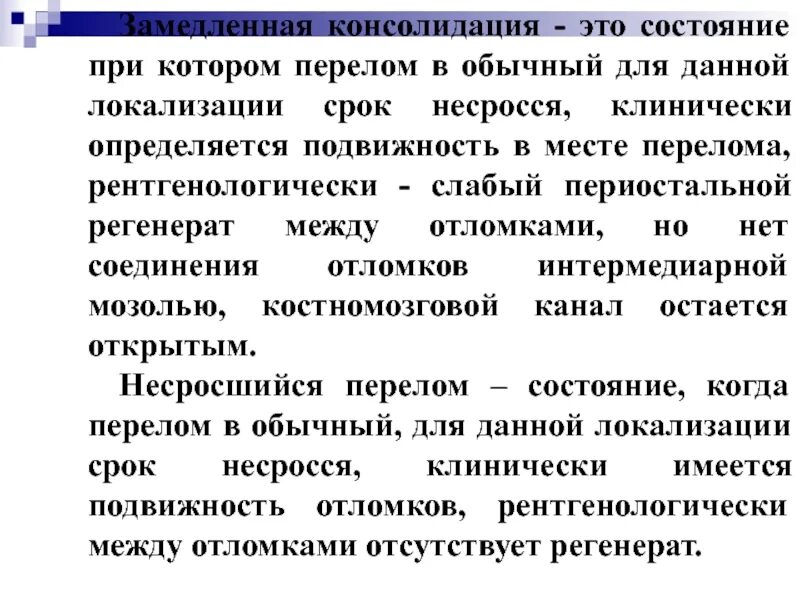 Замедленная консолидация - это состояние при котором перелом в обычный для данной локализации срок несросся, клинически определяется подвижность в месте перелома, рентгенологически - слабый периостальной регенерат между отломками, но нет соединения отломков интермедиарной мозолью, костномозговой канал остается открытым.

Несросшийся перелом – состояние, когда перелом в обычный, для данной локализации срок несросся, клинически имеется подвижность отломков, рентгенологически между отломками отсутствует регенерат.